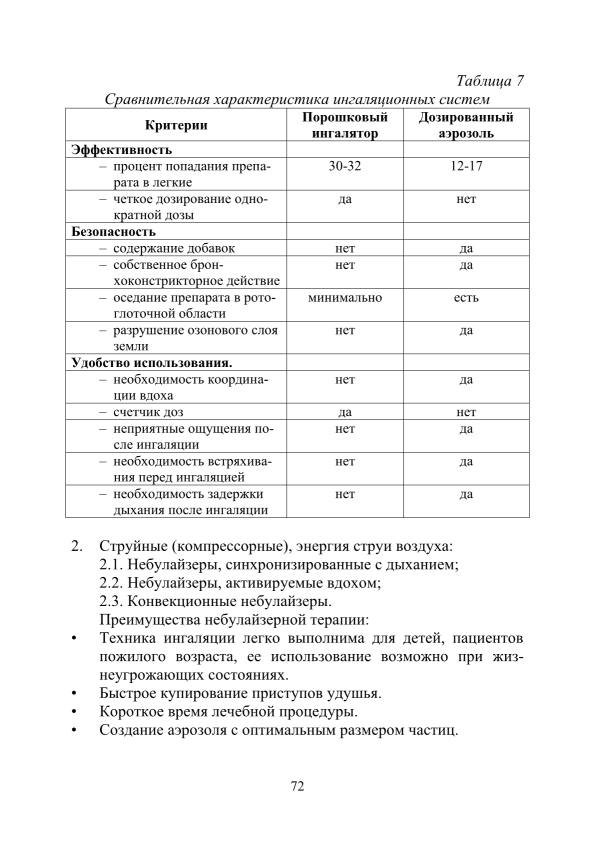 Таблица 7

Сравнительная характеристика ингаляционных систем

| Критерии | Порошковый ингалятор | Дозированный аэрозоль |
|---|---|---|
| **Эффективность** | | |
| – процент попадания препарата в легкие | 30-32 | 12-17 |
| – четкое дозирование однократной дозы | да | нет |
| **Безопасность** | | |
| – содержание добавок | нет | да |
| – собственное бронхоконстрикторное действие | нет | да |
| – оседание препарата в ротоглоточной области | минимально | есть |
| – разрушение озонового слоя земли | нет | да |
| **Удобство использования.** | | |
| – необходимость координации вдоха | нет | да |
| – счетчик доз | да | нет |
| – неприятные ощущения после ингаляции | нет | да |
| – необходимость встряхивания перед ингаляцией | нет | да |
| – необходимость задержки дыхания после ингаляции | нет | да |

2. Струйные (компрессорные), энергия струи воздуха:
2.1. Небулайзеры, синхронизированные с дыханием;
2.2. Небулайзеры, активируемые вдохом;
2.3. Конвекционные небулайзеры.
Преимущества небулайзерной терапии:

• Техника ингаляции легко выполнима для детей, пациентов пожилого возраста, ее использование возможно при жизнеугрожающих состояниях.
• Быстрое купирование приступов удушья.
• Короткое время лечебной процедуры.
• Создание аэрозоля с оптимальным размером частиц.

72